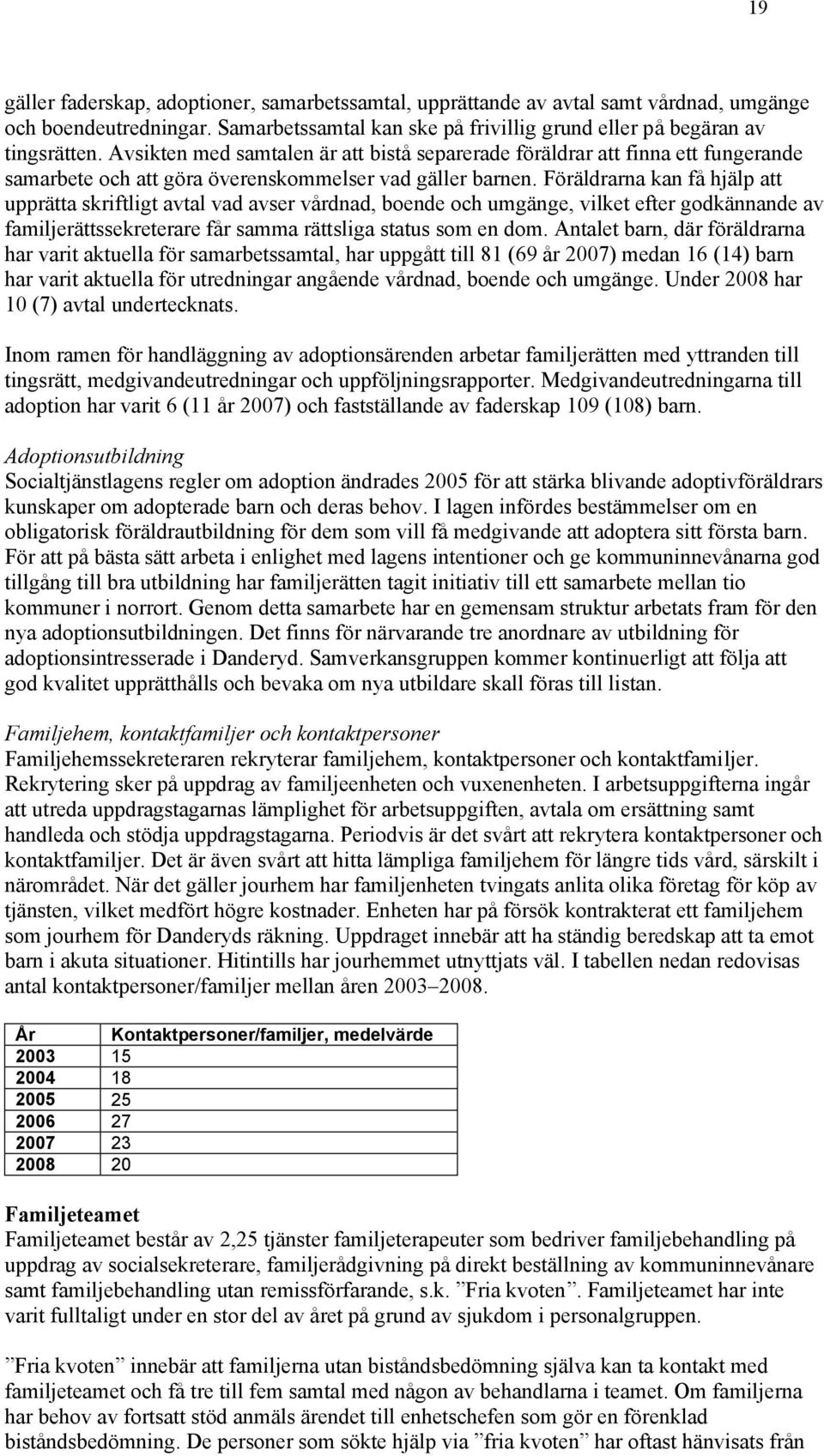 19

gäller faderskap, adoptioner, samarbetssamtal, upprättande av avtal samt vårdnad, umgänge och boendeutredningar. Samarbetssamtal kan ske på frivillig grund eller på begäran av tingsrätten. Avsikten med samtalen är att bistå separerade föräldrar att finna ett fungerande samarbete och att göra överenskommelser vad gäller barnen. Föräldrarna kan få hjälp att upprätta skriftligt avtal vad avser vårdnad, boende och umgänge, vilket efter godkännande av familjerättssekreterare får samma rättsliga status som en dom. Antalet barn, där föräldrarna har varit aktuella för samarbetssamtal, har uppgått till 81 (69 år 2007) medan 16 (14) barn har varit aktuella för utredningar angående vårdnad, boende och umgänge. Under 2008 har 10 (7) avtal undertecknats.

Inom ramen för handläggning av adoptionsärenden arbetar familjerätten med yttranden till tingsrätt, medgivandeutredningar och uppföljningsrapporter. Medgivandeutredningarna till adoption har varit 6 (11 år 2007) och fastställande av faderskap 109 (108) barn.

Adoptionsutbildning
Socialtjänstlagens regler om adoption ändrades 2005 för att stärka blivande adoptivföräldrars kunskaper om adopterade barn och deras behov. I lagen infördes bestämmelser om en obligatorisk föräldrautbildning för dem som vill få medgivande att adoptera sitt första barn. För att på bästa sätt arbeta i enlighet med lagens intentioner och ge kommuninnevånarna god tillgång till bra utbildning har familjerätten tagit initiativ till ett samarbete mellan tio kommuner i norrort. Genom detta samarbete har en gemensam struktur arbetats fram för den nya adoptionsutbildningen. Det finns för närvarande tre anordnare av utbildning för adoptionsintresserade i Danderyd. Samverkansgruppen kommer kontinuerligt att följa att god kvalitet upprätthålls och bevaka om nya utbildare skall föras till listan.

Familjehem, kontaktfamiljer och kontaktpersoner
Familjehemssekreteraren rekryterar familjehem, kontaktpersoner och kontaktfamiljer. Rekrytering sker på uppdrag av familjeenheten och vuxenenheten. I arbetsuppgifterna ingår att utreda uppdragstagarnas lämplighet för arbetsuppgiften, avtala om ersättning samt handleda och stödja uppdragstagarna. Periodvis är det svårt att rekrytera kontaktpersoner och kontaktfamiljer. Det är även svårt att hitta lämpliga familjehem för längre tids vård, särskilt i närområdet. När det gäller jourhem har familjenheten tvingats anlita olika företag för köp av tjänsten, vilket medfört högre kostnader. Enheten har på försök kontrakterat ett familjehem som jourhem för Danderyds räkning. Uppdraget innebär att ha ständig beredskap att ta emot barn i akuta situationer. Hitintills har jourhemmet utnyttjats väl. I tabellen nedan redovisas antal kontaktpersoner/familjer mellan åren 2003–2008.

| År | Kontaktpersoner/familjer, medelvärde |
|---|---|
| 2003 | 15 |
| 2004 | 18 |
| 2005 | 25 |
| 2006 | 27 |
| 2007 | 23 |
| 2008 | 20 |

Familjeteamet
Familjeteamet består av 2,25 tjänster familjeterapeuter som bedriver familjebehandling på uppdrag av socialsekreterare, familjerådgivning på direkt beställning av kommuninnevånare samt familjebehandling utan remissförfarande, s.k. ”Fria kvoten”. Familjeteamet har inte varit fulltaligt under en stor del av året på grund av sjukdom i personalgruppen.

”Fria kvoten” innebär att familjerna utan biståndsbedömning själva kan ta kontakt med familjeteamet och få tre till fem samtal med någon av behandlarna i teamet. Om familjerna har behov av fortsatt stöd anmäls ärendet till enhetschefen som gör en förenklad biståndsbedömning. De personer som sökte hjälp via ”fria kvoten” har oftast hänvisats från